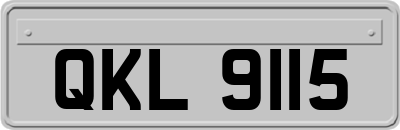 QKL 9115